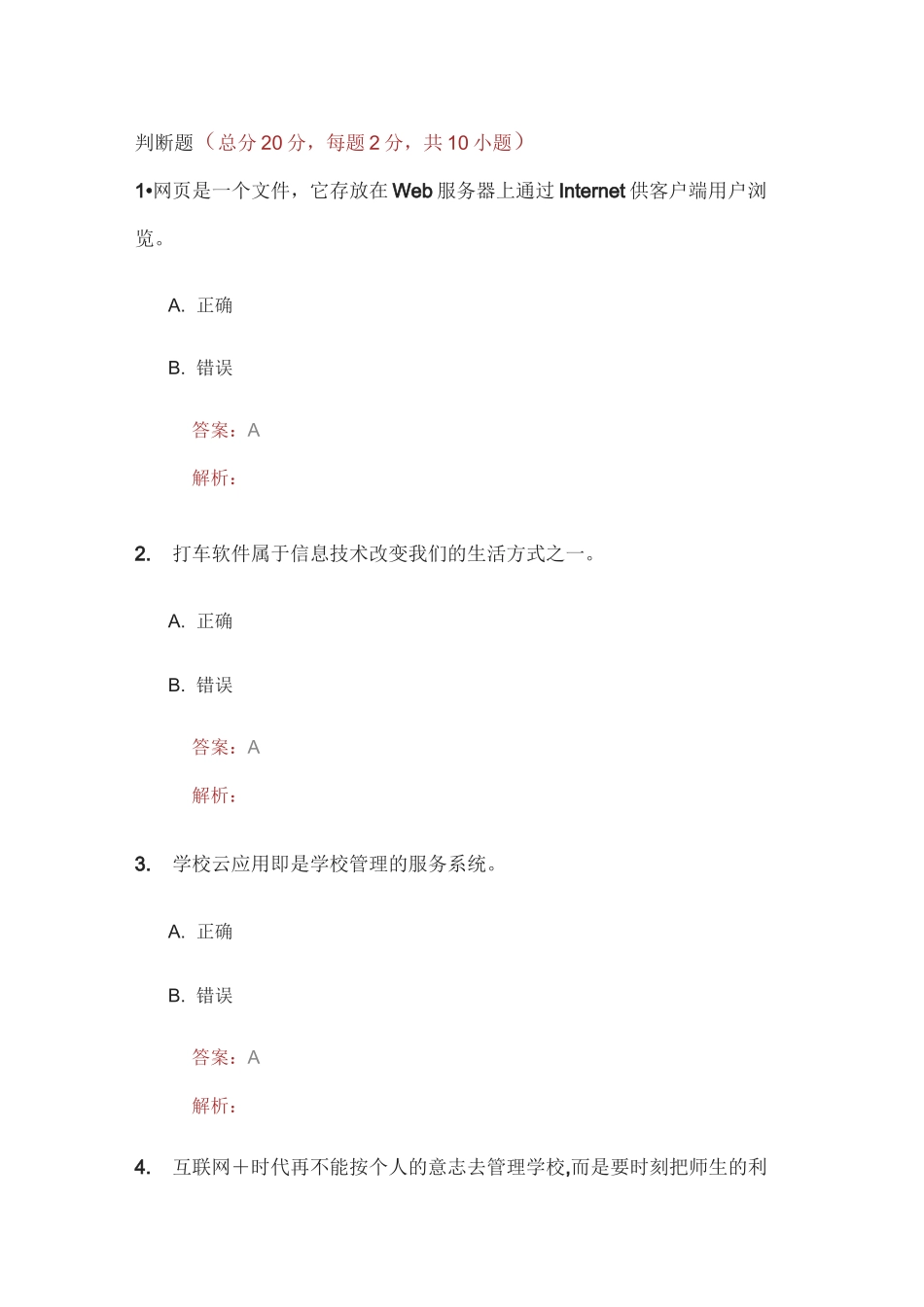 判断题（总分 20 分，每题 2 分，共 10 小题）

1•网页是一个文件，它存放在 Web 服务器上通过 Internet 供客户端用户浏览。

A. 正确

B. 错误

答案：A

解析：

2. 打车软件属于信息技术改变我们的生活方式之一。

A. 正确

B. 错误

答案：A

解析：

3. 学校云应用即是学校管理的服务系统。

A. 正确

B. 错误

答案：A

解析：

4. 互联网＋时代再不能按个人的意志去管理学校,而是要时刻把师生的利